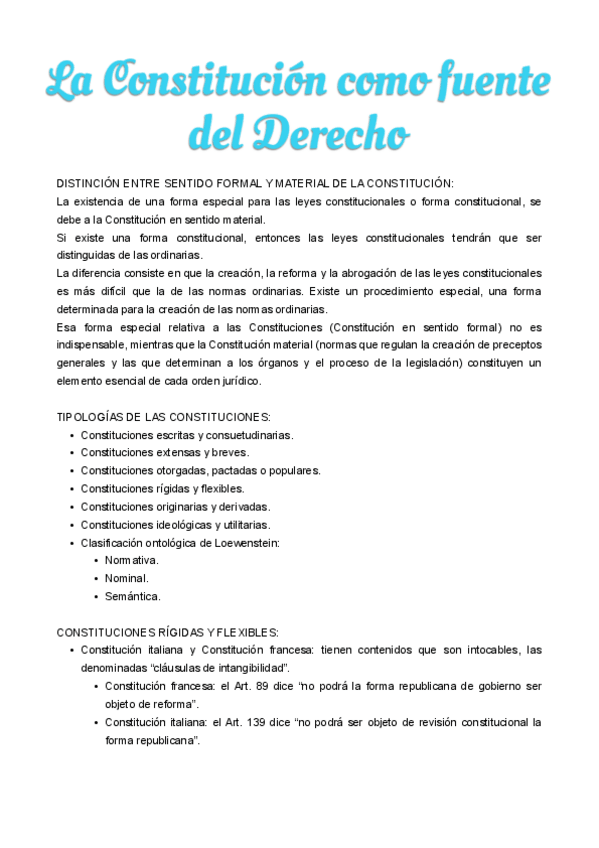 La Constitución como fuente del Derecho

DISTINCIÓN ENTRE SENTIDO FORMAL Y MATERIAL DE LA CONSTITUCIÓN:
La existencia de una forma especial para las leyes constitucionales o forma constitucional, se debe a la Constitución en sentido material.
Si existe una forma constitucional, entonces las leyes constitucionales tendrán que ser distinguidas de las ordinarias.
La diferencia consiste en que la creación, la reforma y la abrogación de las leyes constitucionales es más difícil que la de las normas ordinarias. Existe un procedimiento especial, una forma determinada para la creación de las normas ordinarias.
Esa forma especial relativa a las Constituciones (Constitución en sentido formal) no es indispensable, mientras que la Constitución material (normas que regulan la creación de preceptos generales y las que determinan a los órganos y el proceso de la legislación) constituyen un elemento esencial de cada orden jurídico.

TIPOLOGÍAS DE LAS CONSTITUCIONES:
• Constituciones escritas y consuetudinarias.
• Constituciones extensas y breves.
• Constituciones otorgadas, pactadas o populares.
• Constituciones rígidas y flexibles.
• Constituciones originarias y derivadas.
• Constituciones ideológicas y utilitarias.
• Clasificación ontológica de Loewenstein:
  • Normativa.
  • Nominal.
  • Semántica.

CONSTITUCIONES RÍGIDAS Y FLEXIBLES:
• Constitución italiana y Constitución francesa: tienen contenidos que son intocables, las denominadas "cláusulas de intangibilidad".
  • Constitución francesa: el Art. 89 dice "no podrá la forma republicana de gobierno ser objeto de reforma".
  • Constitución italiana: el Art. 139 dice "no podrá ser objeto de revisión constitucional la forma republicana".